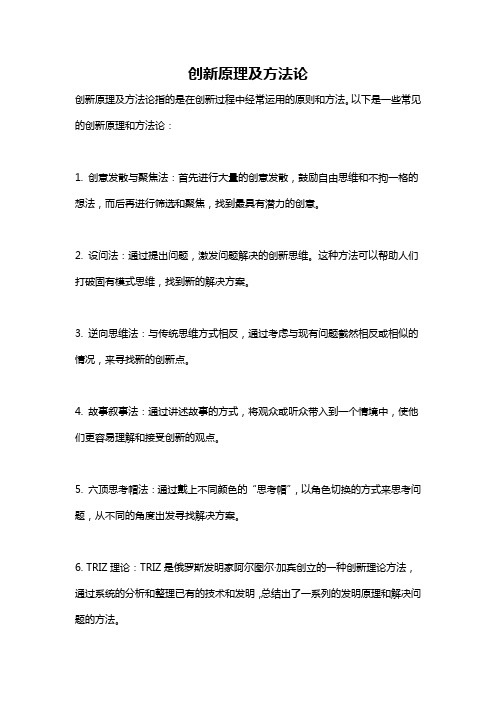 创新原理及方法论

创新原理及方法论指的是在创新过程中经常运用的原则和方法。以下是一些常见的创新原理和方法论：

1. 创意发散与聚焦法：首先进行大量的创意发散，鼓励自由思维和不拘一格的想法，而后再进行筛选和聚焦，找到最具有潜力的创意。

2. 设问法：通过提出问题，激发问题解决的创新思维。这种方法可以帮助人们打破固有模式思维，找到新的解决方案。

3. 逆向思维法：与传统思维方式相反，通过考虑与现有问题截然相反或相似的情况，来寻找新的创新点。

4. 故事叙事法：通过讲述故事的方式，将观众或听众带入到一个情境中，使他们更容易理解和接受创新的观点。

5. 六顶思考帽法：通过戴上不同颜色的“思考帽”，以角色切换的方式来思考问题，从不同的角度出发寻找解决方案。

6. TRIZ 理论：TRIZ 是俄罗斯发明家阿尔图尔·加宾创立的一种创新理论方法，通过系统的分析和整理已有的技术和发明，总结出了一系列的发明原理和解决问题的方法。